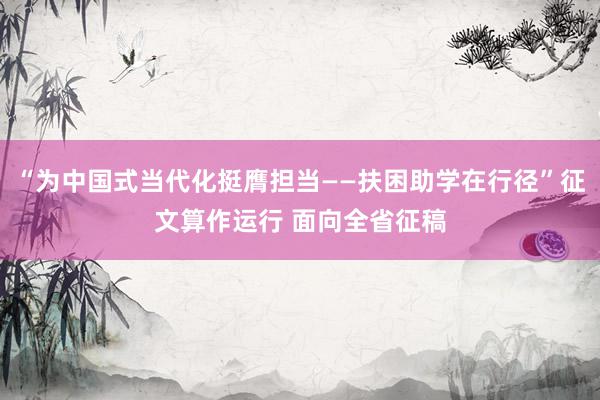 “为中国式当代化挺膺担当——扶困助学在行径”征文算作运行 面向全省征稿